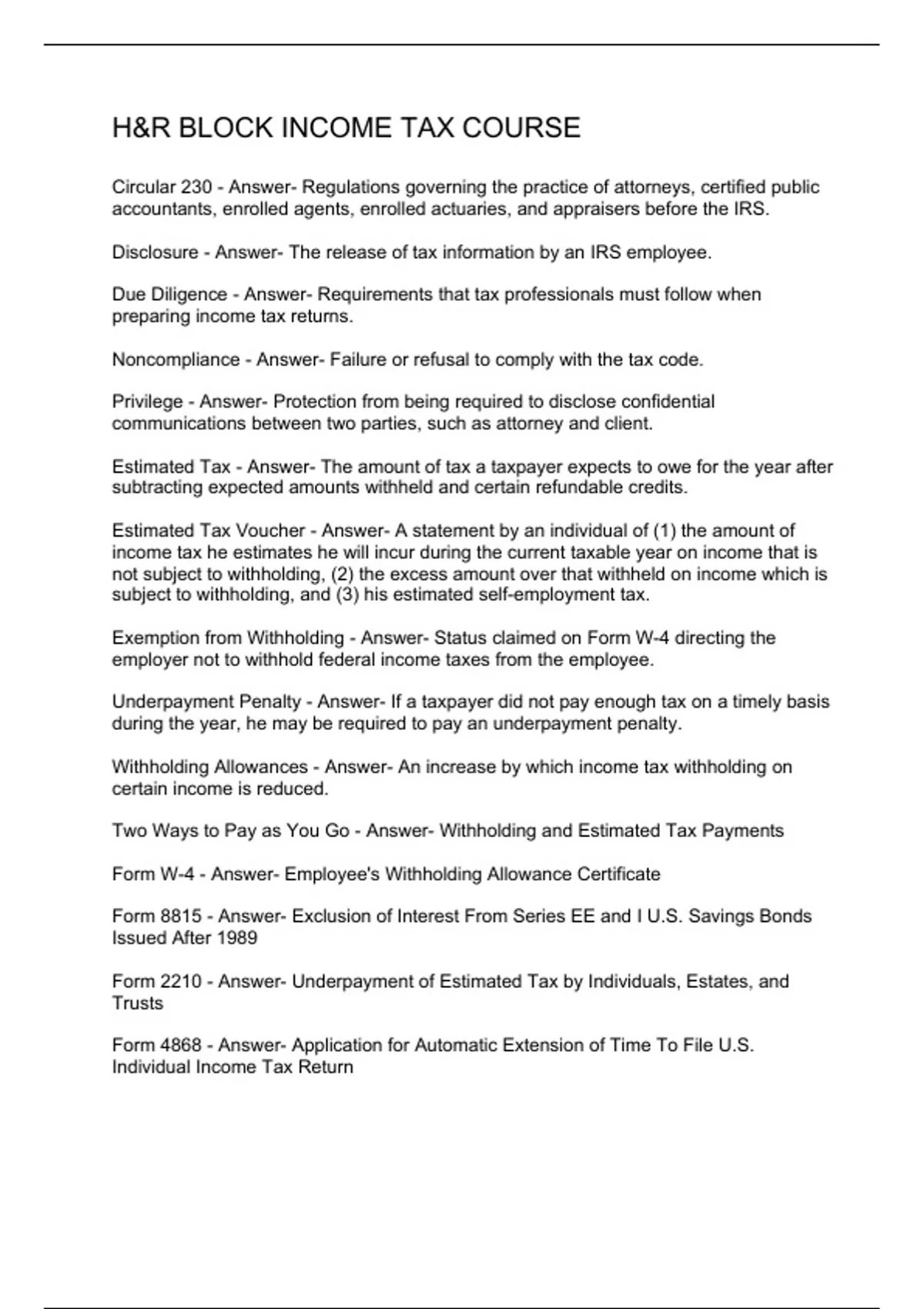 H&R BLOCK INCOME TAX COURSE

Circular 230 - Answer- Regulations governing the practice of attorneys, certified public accountants, enrolled agents, enrolled actuaries, and appraisers before the IRS.

Disclosure - Answer- The release of tax information by an IRS employee.

Due Diligence - Answer- Requirements that tax professionals must follow when preparing income tax returns.

Noncompliance - Answer- Failure or refusal to comply with the tax code.

Privilege - Answer- Protection from being required to disclose confidential communications between two parties, such as attorney and client.

Estimated Tax - Answer- The amount of tax a taxpayer expects to owe for the year after subtracting expected amounts withheld and certain refundable credits.

Estimated Tax Voucher - Answer- A statement by an individual of (1) the amount of income tax he estimates he will incur during the current taxable year on income that is not subject to withholding, (2) the excess amount over that withheld on income which is subject to withholding, and (3) his estimated self-employment tax.

Exemption from Withholding - Answer- Status claimed on Form W-4 directing the employer not to withhold federal income taxes from the employee.

Underpayment Penalty - Answer- If a taxpayer did not pay enough tax on a timely basis during the year, he may be required to pay an underpayment penalty.

Withholding Allowances - Answer- An increase by which income tax withholding on certain income is reduced.

Two Ways to Pay as You Go - Answer- Withholding and Estimated Tax Payments

Form W-4 - Answer- Employee's Withholding Allowance Certificate

Form 8815 - Answer- Exclusion of Interest From Series EE and I U.S. Savings Bonds Issued After 1989

Form 2210 - Answer- Underpayment of Estimated Tax by Individuals, Estates, and Trusts

Form 4868 - Answer- Application for Automatic Extension of Time To File U.S. Individual Income Tax Return